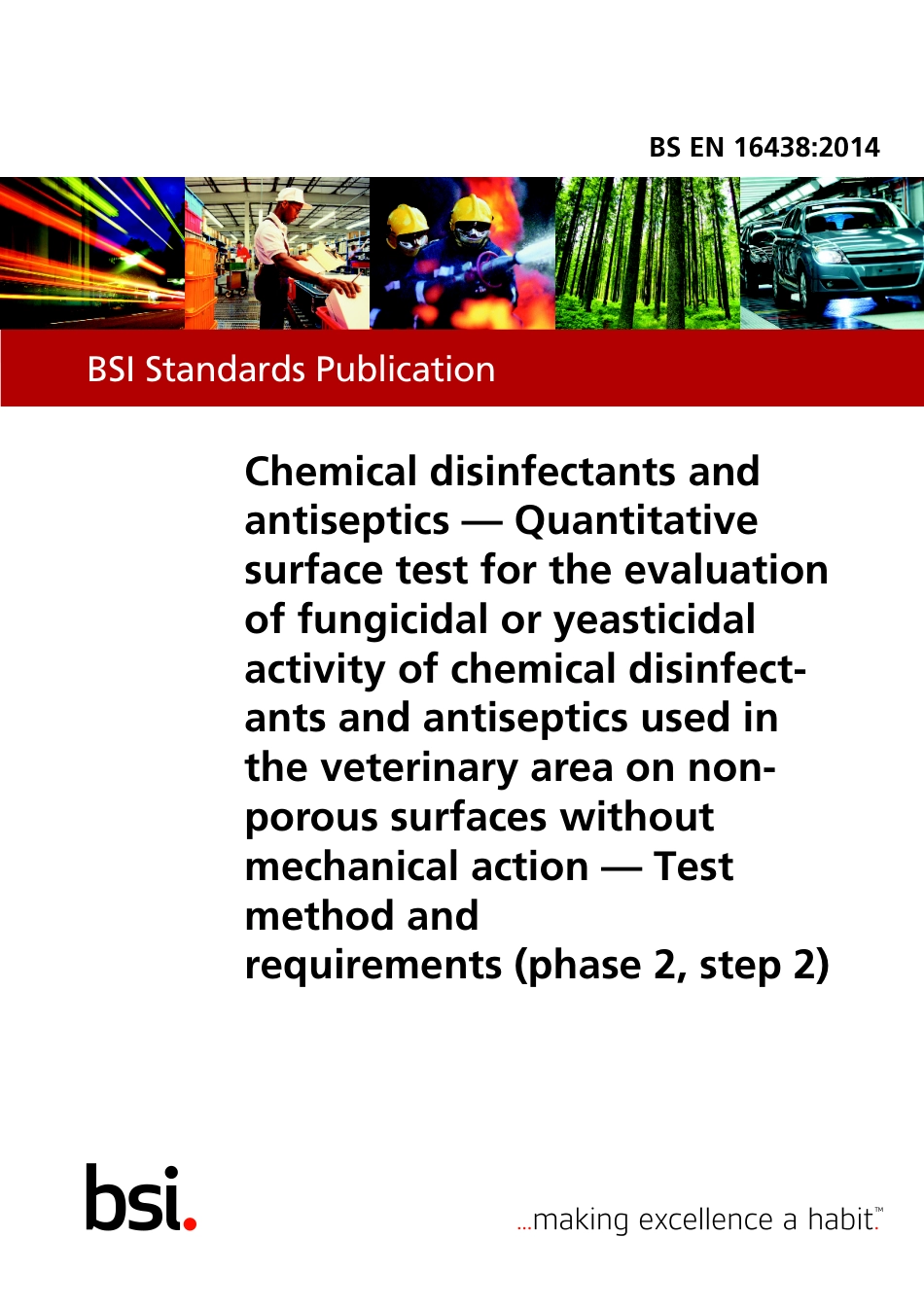 BS EN 16438:2014

BSI Standards Publication

Chemical disinfectants and antiseptics — Quantitative surface test for the evaluation of fungicidal or yeasticidal activity of chemical disinfectants and antiseptics used in the veterinary area on non-porous surfaces without mechanical action — Test method and requirements (phase 2, step 2)

bsi.

...making excellence a habit.™